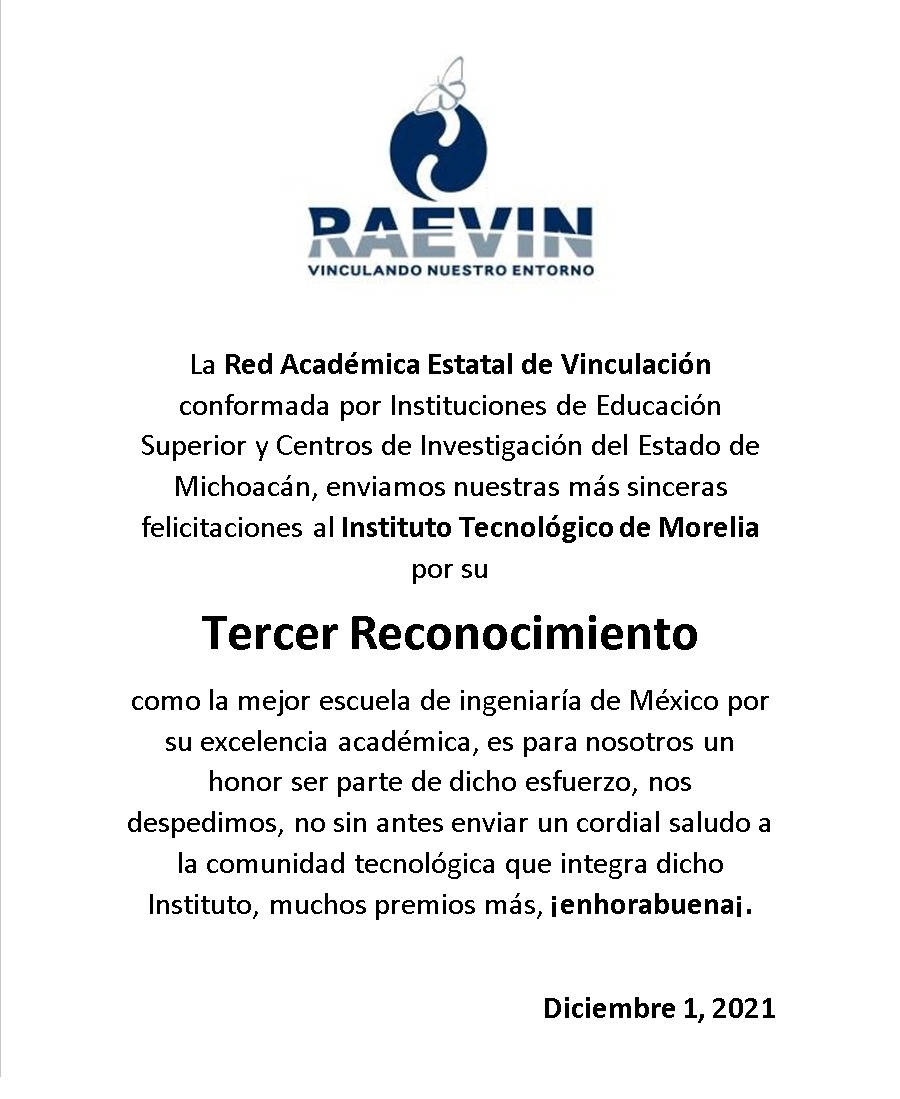 RAEVIN
VINCULANDO NUESTRO ENTORNO

La Red Académica Estatal de Vinculación conformada por Instituciones de Educación Superior y Centros de Investigación del Estado de Michoacán, enviamos nuestras más sinceras felicitaciones al Instituto Tecnológico de Morelia por su

Tercer Reconocimiento

como la mejor escuela de ingeniaría de México por su excelencia académica, es para nosotros un honor ser parte de dicho esfuerzo, nos despedimos, no sin antes enviar un cordial saludo a la comunidad tecnológica que integra dicho Instituto, muchos premios más, ¡enhorabuena¡.

Diciembre 1, 2021